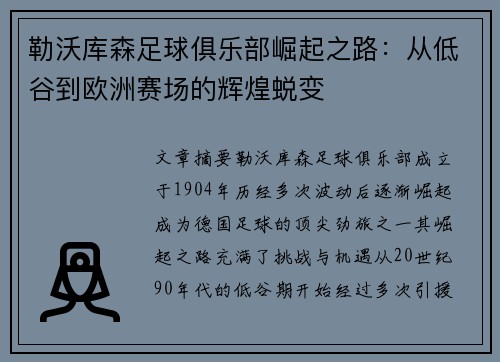 勒沃库森足球俱乐部崛起之路：从低谷到欧洲赛场的辉煌蜕变

文章摘要勒沃库森足球俱乐部成立于1904年历经多次波动后逐渐崛起成为德国足球的顶尖劲旅之一其崛起之路充满了挑战与机遇从20世纪90年代的低谷期开始经过多次引援